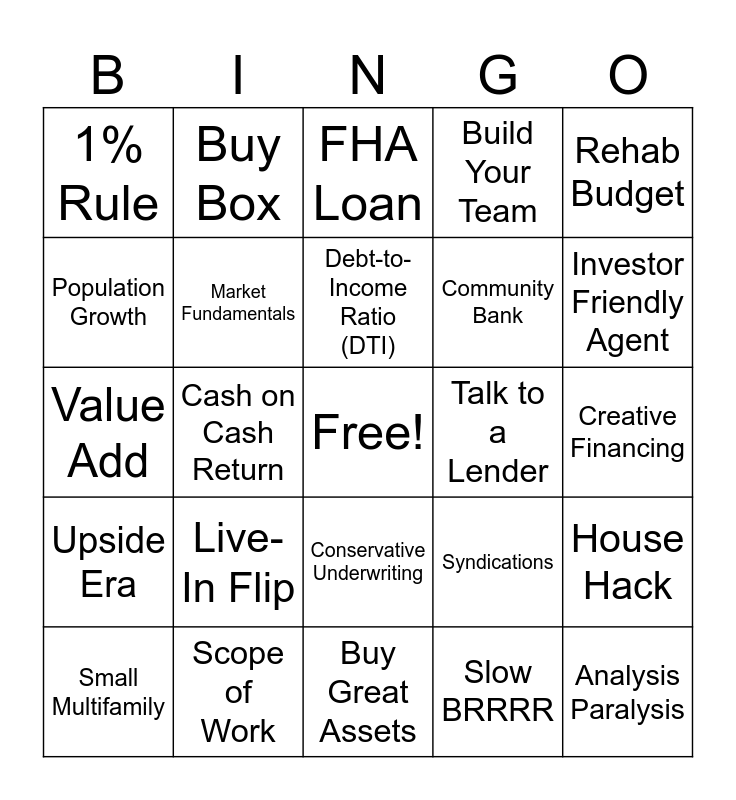 | B | I | N | G | O |
|---|---|---|---|---|
| 1% Rule | Buy Box | FHA Loan | Build Your Team | Rehab Budget |
| Population Growth | Market Fundamentals | Debt-to-Income Ratio (DTI) | Community Bank | Investor Friendly Agent |
| Value Add | Cash on Cash Return | Free! | Talk to a Lender | Creative Financing |
| Upside Era | Live-In Flip | Conservative Underwriting | Syndications | House Hack |
| Small Multifamily | Scope of Work | Buy Great Assets | Slow BRRRR | Analysis Paralysis |